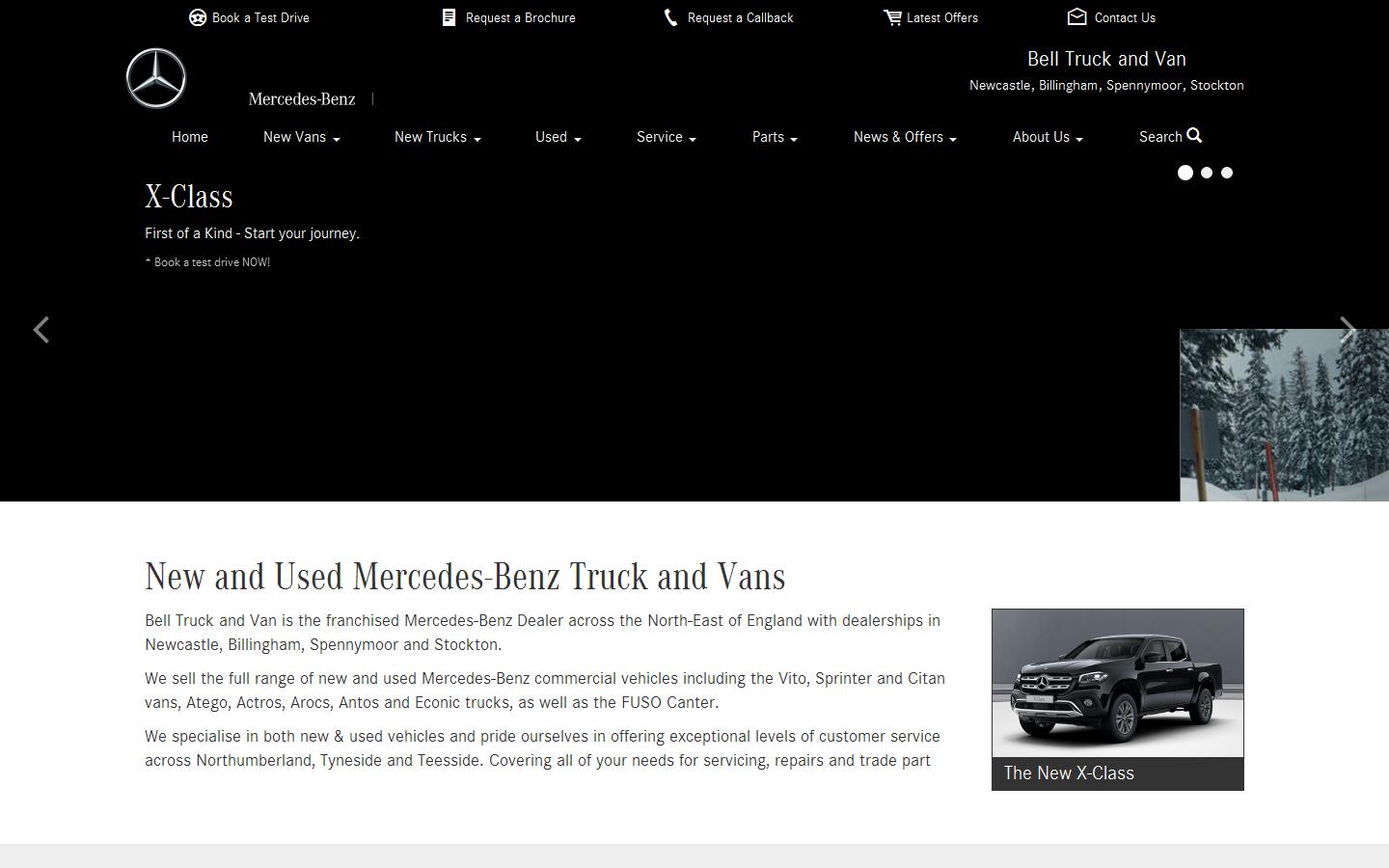 Book a Test Drive Request a Brochure Request a Callback Latest Offers Contact Us

Mercedes-Benz

Bell Truck and Van
Newcastle, Billingham, Spennymoor, Stockton

Home New Vans New Trucks Used Service Parts News & Offers About Us Search

X-Class
First of a Kind - Start your journey.
* Book a test drive NOW!

New and Used Mercedes-Benz Truck and Vans

Bell Truck and Van is the franchised Mercedes-Benz Dealer across the North-East of England with dealerships in Newcastle, Billingham, Spennymoor and Stockton.

We sell the full range of new and used Mercedes-Benz commercial vehicles including the Vito, Sprinter and Citan vans, Atego, Actros, Arocs, Antos and Econic trucks, as well as the FUSO Canter.

We specialise in both new & used vehicles and pride ourselves in offering exceptional levels of customer service across Northumberland, Tyneside and Teesside. Covering all of your needs for servicing, repairs and trade part

The New X-Class